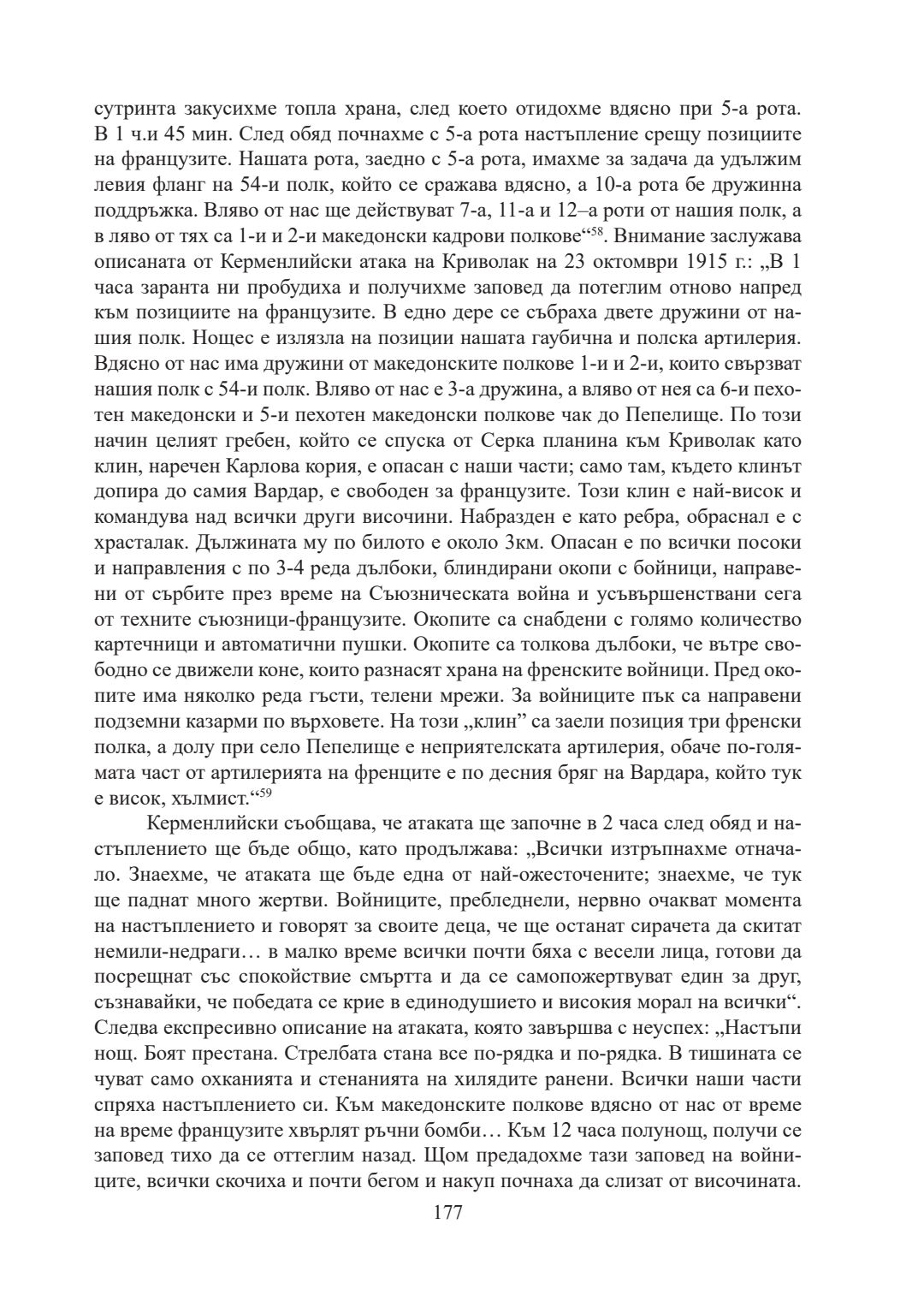 сутринта закусихме топла храна, след което отидохме вдясно при 5-а рота. В 1 ч.и 45 мин. След обяд почнахме с 5-а рота настъпление срещу позициите на французите. Нашата рота, заедно с 5-а рота, имахме за задача да удължим левия фланг на 54-и полк, който се сражава вдясно, а 10-а рота бе дружинна поддръжка. Вляво от нас ще действуват 7-а, 11-а и 12–а роти от нашия полк, а в ляво от тях са 1-и и 2-и македонски кадрови полкове“$^{58}$. Внимание заслужава описаната от Керменлийски атака на Криволак на 23 октомври 1915 г.: „В 1 часа заранта ни пробудиха и получихме заповед да потеглим отново напред към позициите на французите. В едно дере се събраха двете дружини от нашия полк. Нощес е излязла на позиции нашата гаубична и полска артилерия. Вдясно от нас има дружини от македонските полкове 1-и и 2-и, които свързват нашия полк с 54-и полк. Вляво от нас е 3-а дружина, а вляво от нея са 6-и пехотен македонски и 5-и пехотен македонски полкове чак до Пепелище. По този начин целият гребен, който се спуска от Серка планина към Криволак като клин, наречен Карлова кория, е опасан с наши части; само там, където клинът допира до самия Вардар, е свободен за французите. Този клин е най-висок и командува над всички други височини. Набразден е като ребра, обраснал е с храсталак. Дължината му по билото е около 3км. Опасан е по всички посоки и направления с по 3-4 реда дълбоки, блиндирани окопи с бойници, направени от сърбите през време на Съюзническата война и усъвършенствани сега от техните съюзници-французите. Окопите са снабдени с голямо количество картечници и автоматични пушки. Окопите са толкова дълбоки, че вътре свободно се движели коне, които разнасят храна на френските войници. Пред окопите има няколко реда гъсти, телени мрежи. За войниците пък са направени подземни казарми по върховете. На този „клин” са заели позиция три френски полка, а долу при село Пепелище е неприятелската артилерия, обаче по-голямата част от артилерията на френците е по десния бряг на Вардара, който тук е висок, хълмист.“$^{59}$

Керменлийски съобщава, че атаката ще започне в 2 часа след обяд и настъплението ще бъде общо, като продължава: „Всички изтръпнахме отначало. Знаехме, че атаката ще бъде една от най-ожесточените; знаехме, че тук ще паднат много жертви. Войниците, пребледнели, нервно очакват момента на настъплението и говорят за своите деца, че ще останат сирачета да скитат немили-недраги… в малко време всички почти бяха с весели лица, готови да посрещнат със спокойствие смъртта и да се самопожертвуват един за друг, съзнавайки, че победата се крие в единодушието и високия морал на всички“. Следва експресивно описание на атаката, която завършва с неуспех: „Настъпи нощ. Боят престана. Стрелбата стана все по-рядка и по-рядка. В тишината се чуват само охканията и стенанията на хилядите ранени. Всички наши части спряха настъплението си. Към македонските полкове вдясно от нас от време на време французите хвърлят ръчни бомби… Към 12 часа полунощ, получи се заповед тихо да се оттеглим назад. Щом предадохме тази заповед на войниците, всички скочиха и почти бегом и накуп почнаха да слизат от височината.

177